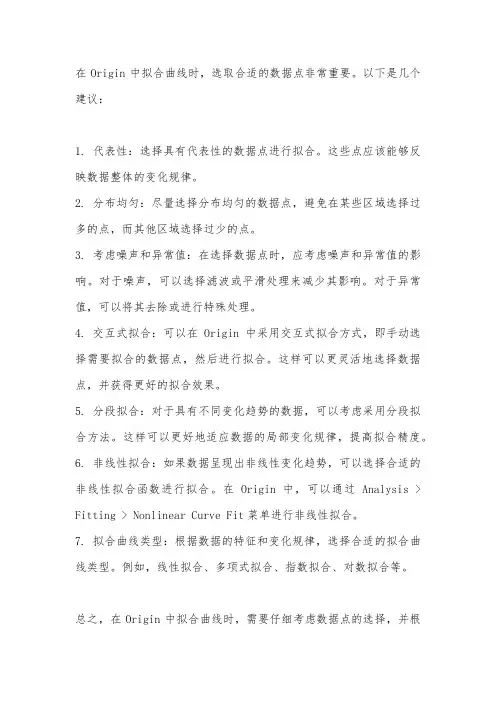 在 Origin 中拟合曲线时，选取合适的数据点非常重要。以下是几个建议：

1. 代表性：选择具有代表性的数据点进行拟合。这些点应该能够反映数据整体的变化规律。
2. 分布均匀：尽量选择分布均匀的数据点，避免在某些区域选择过多的点，而其他区域选择过少的点。
3. 考虑噪声和异常值：在选择数据点时，应考虑噪声和异常值的影响。对于噪声，可以选择滤波或平滑处理来减少其影响。对于异常值，可以将其去除或进行特殊处理。
4. 交互式拟合：可以在 Origin 中采用交互式拟合方式，即手动选择需要拟合的数据点，然后进行拟合。这样可以更灵活地选择数据点，并获得更好的拟合效果。
5. 分段拟合：对于具有不同变化趋势的数据，可以考虑采用分段拟合方法。这样可以更好地适应数据的局部变化规律，提高拟合精度。
6. 非线性拟合：如果数据呈现出非线性变化趋势，可以选择合适的非线性拟合函数进行拟合。在 Origin 中，可以通过 Analysis > Fitting > Nonlinear Curve Fit 菜单进行非线性拟合。
7. 拟合曲线类型：根据数据的特征和变化规律，选择合适的拟合曲线类型。例如，线性拟合、多项式拟合、指数拟合、对数拟合等。

总之，在 Origin 中拟合曲线时，需要仔细考虑数据点的选择，并根